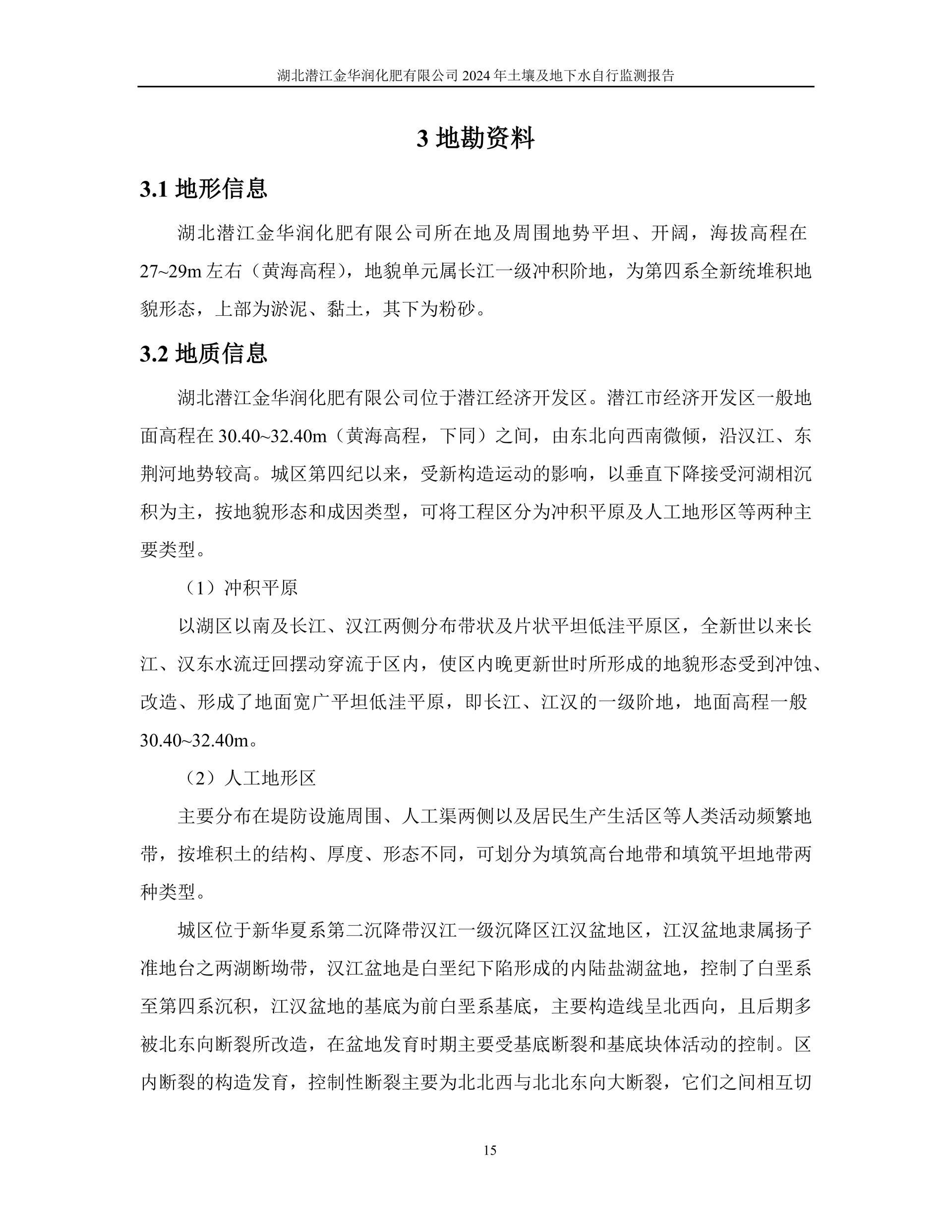 湖北潜江金华润化肥有限公司 2024 年土壤及地下水自行监测报告

3 地勘资料

3.1 地形信息

湖北潜江金华润化肥有限公司所在地及周围地势平坦、开阔，海拔高程在 27~29m 左右（黄海高程），地貌单元属长江一级冲积阶地，为第四系全新统堆积地貌形态，上部为淤泥、黏土，其下为粉砂。

3.2 地质信息

湖北潜江金华润化肥有限公司位于潜江经济开发区。潜江市经济开发区一般地面高程在 30.40~32.40m（黄海高程，下同）之间，由东北向西南微倾，沿汉江、东荆河地势较高。城区第四纪以来，受新构造运动的影响，以垂直下降接受河湖相沉积为主，按地貌形态和成因类型，可将工程区分为冲积平原及人工地形区等两种主要类型。

（1）冲积平原

以湖区以南及长江、汉江两侧分布带状及片状平坦低洼平原区，全新世以来长江、汉东水流迂回摆动穿流于区内，使区内晚更新世时所形成的地貌形态受到冲蚀、改造、形成了地面宽广平坦低洼平原，即长江、江汉的一级阶地，地面高程一般 30.40~32.40m。

（2）人工地形区

主要分布在堤防设施周围、人工渠两侧以及居民生产生活区等人类活动频繁地带，按堆积土的结构、厚度、形态不同，可划分为填筑高台地带和填筑平坦地带两种类型。

城区位于新华夏系第二沉降带汉江一级沉降区江汉盆地区，江汉盆地隶属扬子准地台之两湖断坳带，汉江盆地是白垩纪下陷形成的内陆盐湖盆地，控制了白垩系至第四系沉积，江汉盆地的基底为前白垩系基底，主要构造线呈北西向，且后期多被北东向断裂所改造，在盆地发育时期主要受基底断裂和基底块体活动的控制。区内断裂的构造发育，控制性断裂主要为北北西与北北东向大断裂，它们之间相互切

15